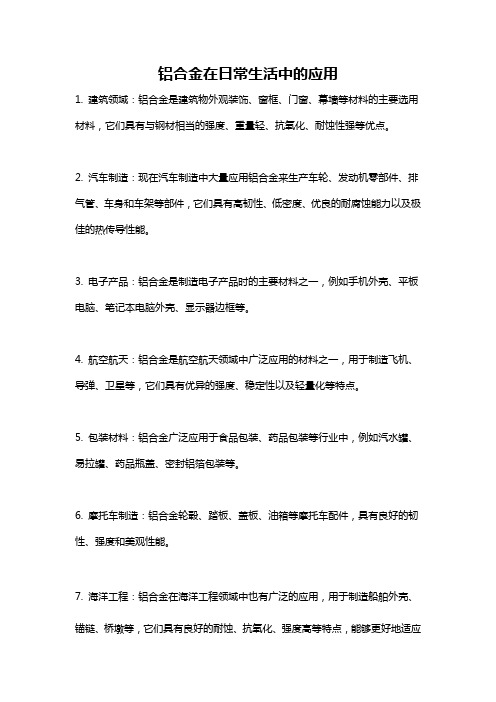 铝合金在日常生活中的应用

1. 建筑领域：铝合金是建筑物外观装饰、窗框、门窗、幕墙等材料的主要选用材料，它们具有与钢材相当的强度、重量轻、抗氧化、耐蚀性强等优点。

2. 汽车制造：现在汽车制造中大量应用铝合金来生产车轮、发动机零部件、排气管、车身和车架等部件，它们具有高韧性、低密度、优良的耐腐蚀能力以及极佳的热传导性能。

3. 电子产品：铝合金是制造电子产品时的主要材料之一，例如手机外壳、平板电脑、笔记本电脑外壳、显示器边框等。

4. 航空航天：铝合金是航空航天领域中广泛应用的材料之一，用于制造飞机、导弹、卫星等，它们具有优异的强度、稳定性以及轻量化等特点。

5. 包装材料：铝合金广泛应用于食品包装、药品包装等行业中，例如汽水罐、易拉罐、药品瓶盖、密封铝箔包装等。

6. 摩托车制造：铝合金轮毂、踏板、盖板、油箱等摩托车配件，具有良好的韧性、强度和美观性能。

7. 海洋工程：铝合金在海洋工程领域中也有广泛的应用，用于制造船舶外壳、锚链、桥墩等，它们具有良好的耐蚀、抗氧化、强度高等特点，能够更好地适应